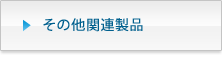 その他関連製品